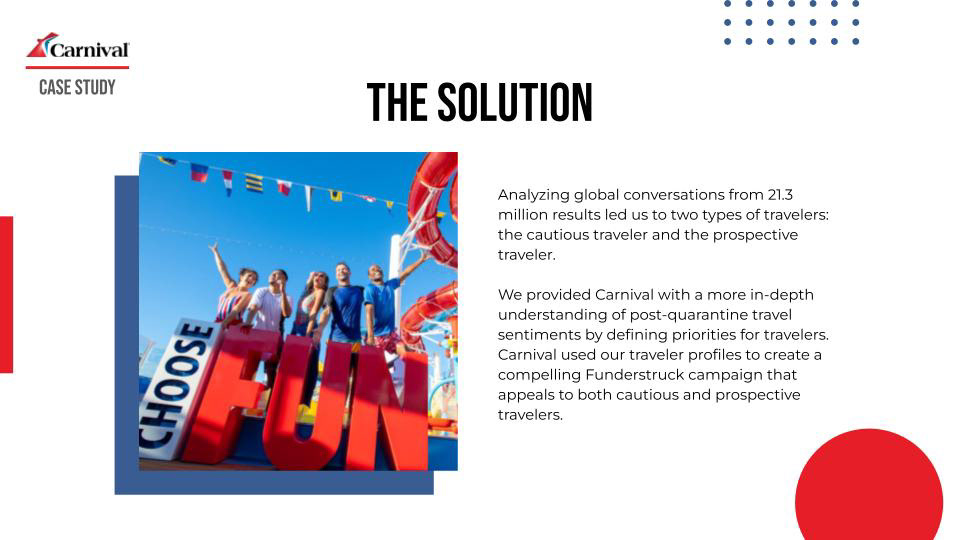 Carnival
CASE STUDY

THE SOLUTION

CHOOSE FUN

Analyzing global conversations from 21.3 million results led us to two types of travelers: the cautious traveler and the prospective traveler.

We provided Carnival with a more in-depth understanding of post-quarantine travel sentiments by defining priorities for travelers. Carnival used our traveler profiles to create a compelling Funderstruck campaign that appeals to both cautious and prospective travelers.